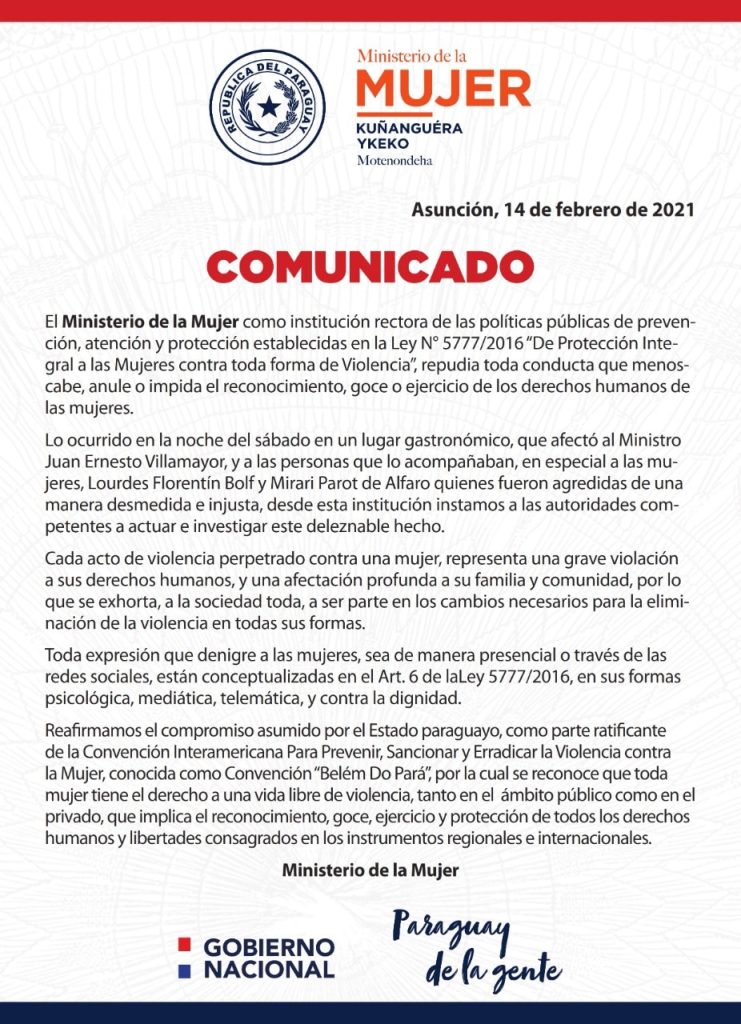 REPUBLICA DEL PARAGUAY

Ministerio de la
MUJER
KUÑANGUÉRA YKEKO
Motenondeha

Asunción, 14 de febrero de 2021

COMUNICADO

El Ministerio de la Mujer como institución rectora de las políticas públicas de prevención, atención y protección establecidas en la Ley N° 5777/2016 "De Protección Integral a las Mujeres contra toda forma de Violencia", repudia toda conducta que menoscabe, anule o impida el reconocimiento, goce o ejercicio de los derechos humanos de las mujeres.

Lo ocurrido en la noche del sábado en un lugar gastronómico, que afectó al Ministro Juan Ernesto Villamayor, y a las personas que lo acompañaban, en especial a las mujeres, Lourdes Florentín Bolf y Mirari Parot de Alfaro quienes fueron agredidas de una manera desmedida e injusta, desde esta institución instamos a las autoridades competentes a actuar e investigar este deleznable hecho.

Cada acto de violencia perpetrado contra una mujer, representa una grave violación a sus derechos humanos, y una afectación profunda a su familia y comunidad, por lo que se exhorta, a la sociedad toda, a ser parte en los cambios necesarios para la eliminación de la violencia en todas sus formas.

Toda expresión que denigre a las mujeres, sea de manera presencial o través de las redes sociales, están conceptualizadas en el Art. 6 de laLey 5777/2016, en sus formas psicológica, mediática, telemática, y contra la dignidad.

Reafirmamos el compromiso asumido por el Estado paraguayo, como parte ratificante de la Convención Interamericana Para Prevenir, Sancionar y Erradicar la Violencia contra la Mujer, conocida como Convención "Belém Do Pará", por la cual se reconoce que toda mujer tiene el derecho a una vida libre de violencia, tanto en el ámbito público como en el privado, que implica el reconocimiento, goce, ejercicio y protección de todos los derechos humanos y libertades consagrados en los instrumentos regionales e internacionales.

Ministerio de la Mujer

GOBIERNO NACIONAL

Paraguay de la gente